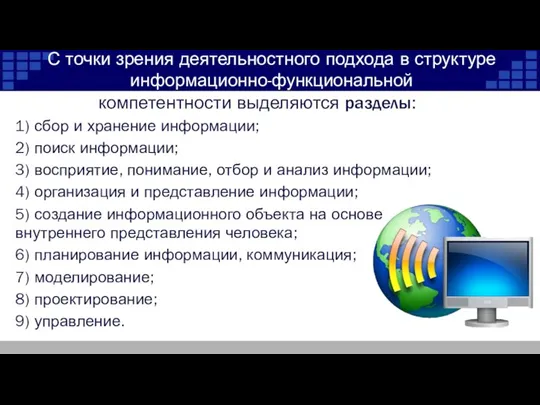 С точки зрения деятельностного подхода в структуре информационно-функциональной компетентности выделяются разделы:

1) сбор и хранение информации;
2) поиск информации;
3) восприятие, понимание, отбор и анализ информации;
4) организация и представление информации;
5) создание информационного объекта на основе внутреннего представления человека;
6) планирование информации, коммуникация;
7) моделирование;
8) проектирование;
9) управление.